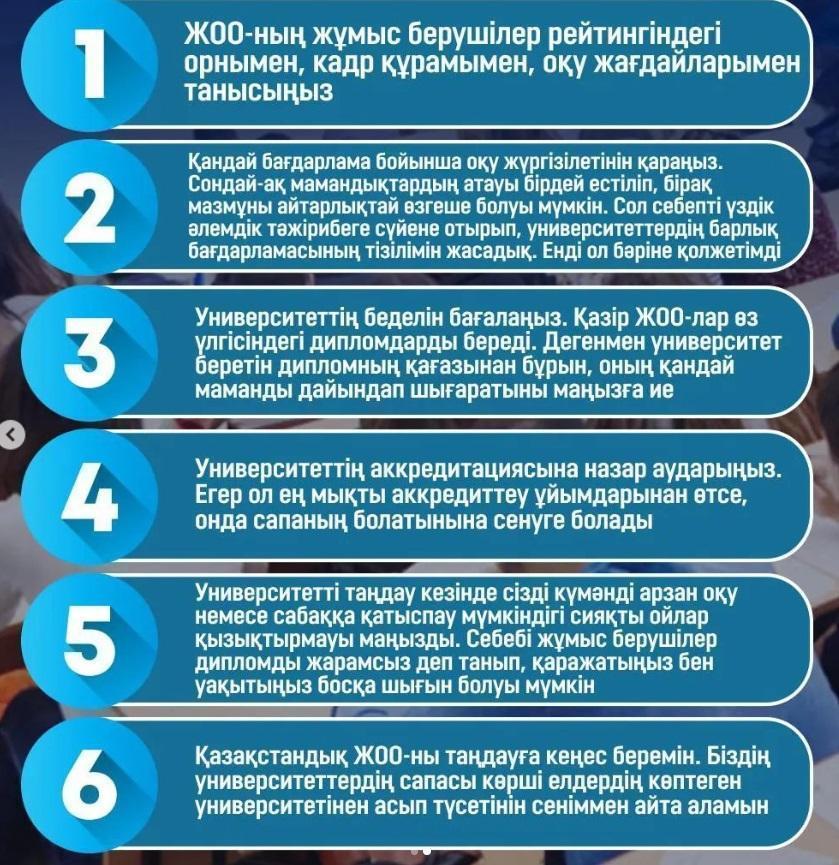 1

ЖОО-ның жұмыс берушілер рейтингіндегі орнымен, кадр құрамымен, оқу жағдайларымен танысыңыз

2

Қандай бағдарлама бойынша оқу жүргізілетінін қараңыз. Сондай-ақ мамандықтардың атауы бірдей естіліп, бірақ мазмұны айтарлықтай өзгеше болуы мүмкін. Сол себепті үздік әлемдік тәжірибеге сүйене отырып, университеттердің барлық бағдарламасының тізілімін жасадық. Енді ол бәріне қолжетімді

3

Университеттің беделін бағалаңыз. Қазір ЖОО-лар өз үлгісіндегі дипломдарды береді. Дегенмен университет беретін дипломның қағазынан бұрын, оның қандай маманды дайындап шығаратыны маңызға ие

4

Университеттің аккредитациясына назар аударыңыз. Егер ол ең мықты аккредиттеу ұйымдарынан өтсе, онда сапаның болатынына сенуге болады

5

Университетті таңдау кезінде сізді күмәнді арзан оқу немесе сабаққа қатыспау мүмкіндігі сияқты ойлар қызықтырмауы маңызды. Себебі жұмыс берушілер дипломды жарамсыз деп танып, қаражатыңыз бен уақытыңыз босқа шығын болуы мүмкін

6

Қазақстандық ЖОО-ны таңдауға кеңес беремін. Біздің университеттердің сапасы көрші елдердің көптеген университетінен асып түсетінін сеніммен айта аламын